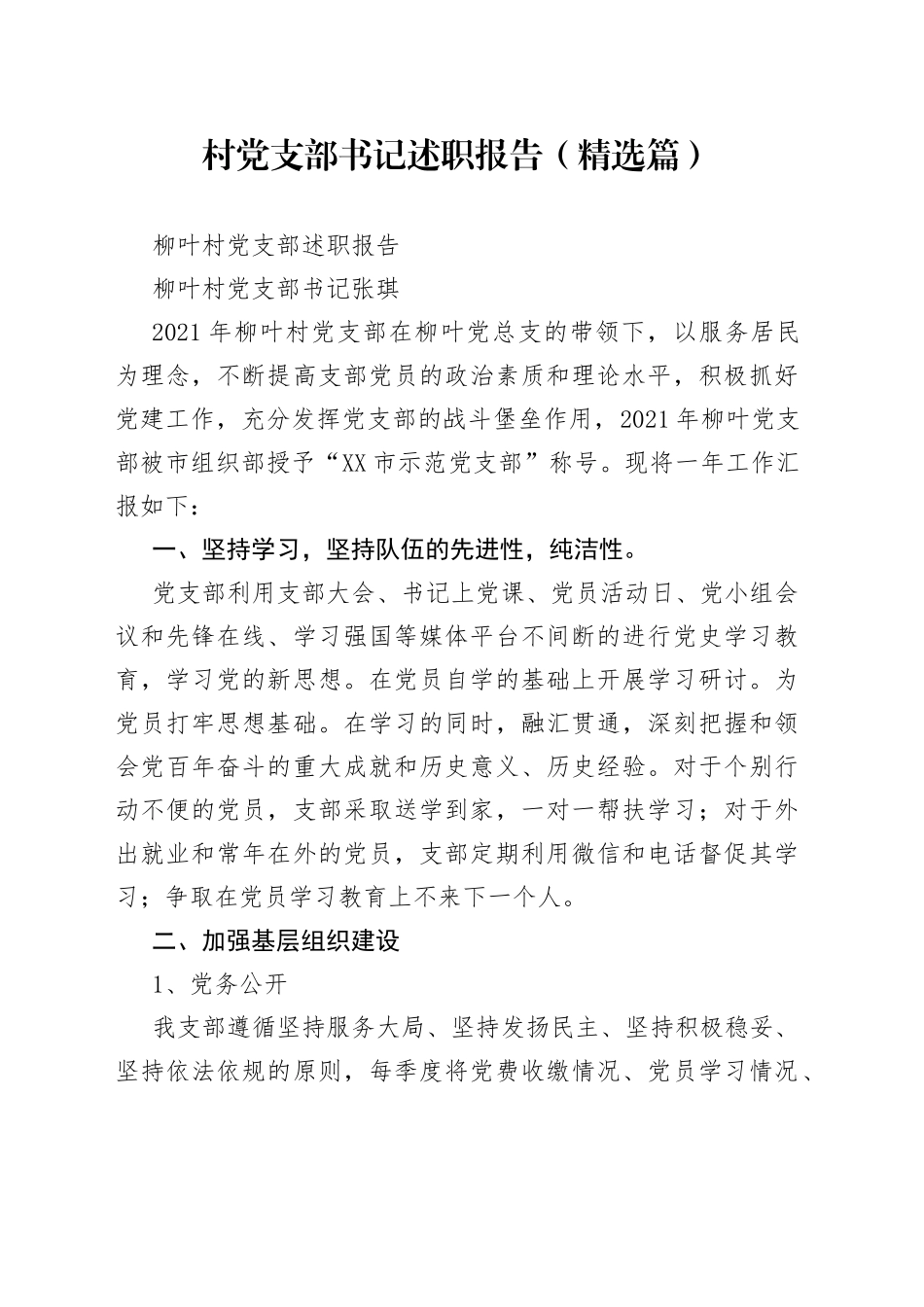 村党支部书记述职报告（精选篇）

柳叶村党支部述职报告

柳叶村党支部书记张琪

2021年柳叶村党支部在柳叶党总支的带领下，以服务居民为理念，不断提高支部党员的政治素质和理论水平，积极抓好党建工作，充分发挥党支部的战斗堡垒作用，2021年柳叶党支部被市组织部授予“XX市示范党支部”称号。现将一年工作汇报如下：

一、坚持学习，坚持队伍的先进性，纯洁性。

党支部利用支部大会、书记上党课、党员活动日、党小组会议和先锋在线、学习强国等媒体平台不间断的进行党史学习教育，学习党的新思想。在党员自学的基础上开展学习研讨。为党员打牢思想基础。在学习的同时，融汇贯通，深刻把握和领会党百年奋斗的重大成就和历史意义、历史经验。对于个别行动不便的党员，支部采取送学到家，一对一帮扶学习；对于外出就业和常年在外的党员，支部定期利用微信和电话督促其学习；争取在党员学习教育上不来下一个人。

二、加强基层组织建设

1、党务公开

我支部遵循坚持服务大局、坚持发扬民主、坚持积极稳妥、坚持依法依规的原则，每季度将党费收缴情况、党员学习情况、